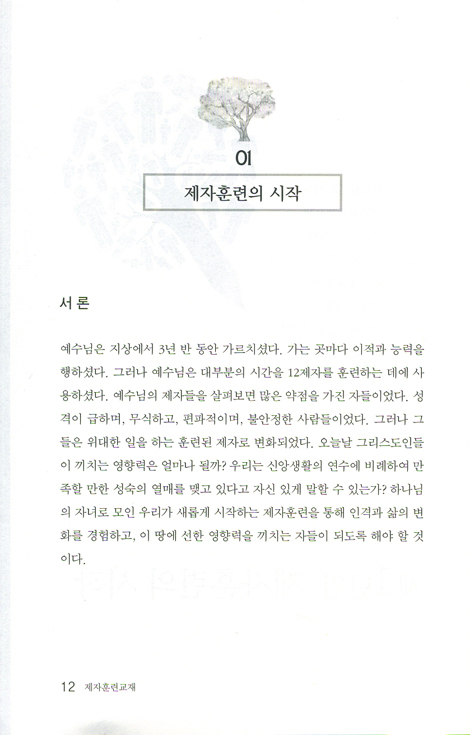 01

제자훈련의 시작

서 론

예수님은 지상에서 3년 반 동안 가르치셨다. 가는 곳마다 이적과 능력을 행하셨다. 그러나 예수님은 대부분의 시간을 12제자를 훈련하는 데에 사용하셨다. 예수님의 제자들을 살펴보면 많은 약점을 가진 자들이었다. 성격이 급하며, 무식하고, 편파적이며, 불안정한 사람들이었다. 그러나 그들은 위대한 일을 하는 훈련된 제자로 변화되었다. 오늘날 그리스도인들이 끼치는 영향력은 얼마나 될까? 우리는 신앙생활의 연수에 비례하여 만족할 만한 성숙의 열매를 맺고 있다고 자신 있게 말할 수 있는가? 하나님의 자녀로 모인 우리가 새롭게 시작하는 제자훈련을 통해 인격과 삶의 변화를 경험하고, 이 땅에 선한 영향력을 끼치는 자들이 되도록 해야 할 것이다.

12 제자훈련교재